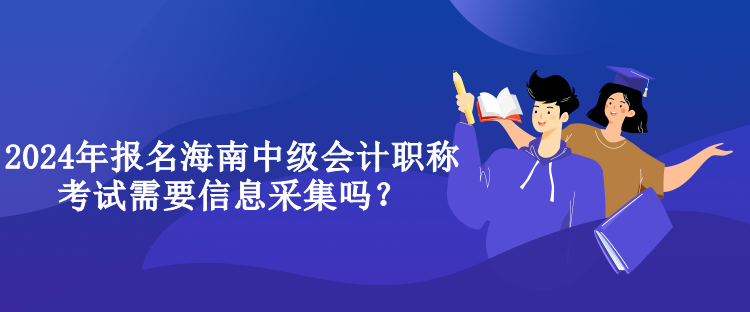 2024年报名海南中级会计职称考试需要信息采集吗？